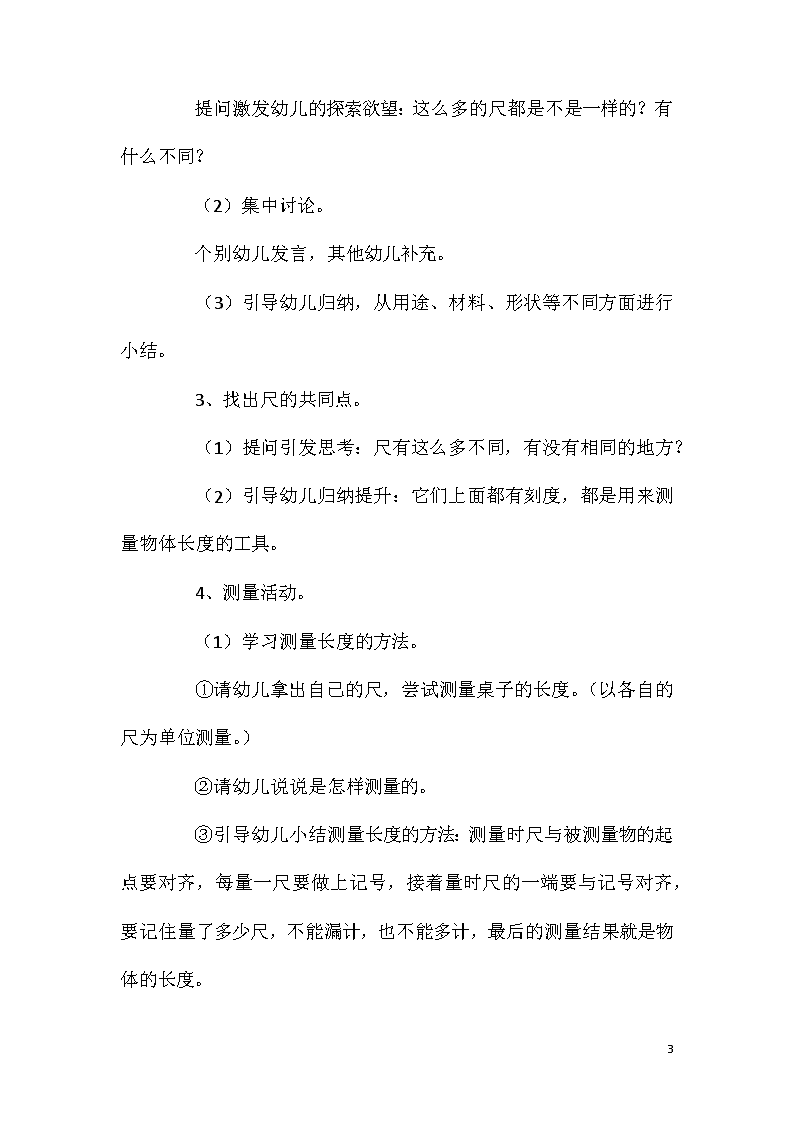 提问激发幼儿的探索欲望：这么多的尺都是不是一样的？有什么不同？

（2）集中讨论。

个别幼儿发言，其他幼儿补充。

（3）引导幼儿归纳，从用途、材料、形状等不同方面进行小结。

3、找出尺的共同点。

（1）提问引发思考：尺有这么多不同，有没有相同的地方？

（2）引导幼儿归纳提升：它们上面都有刻度，都是用来测量物体长度的工具。

4、测量活动。

（1）学习测量长度的方法。

①请幼儿拿出自己的尺，尝试测量桌子的长度。（以各自的尺为单位测量。）

②请幼儿说说是怎样测量的。

③引导幼儿小结测量长度的方法：测量时尺与被测量物的起点要对齐，每量一尺要做上记号，接着量时尺的一端要与记号对齐，要记住量了多少尺，不能漏计，也不能多计，最后的测量结果就是物体的长度。

3